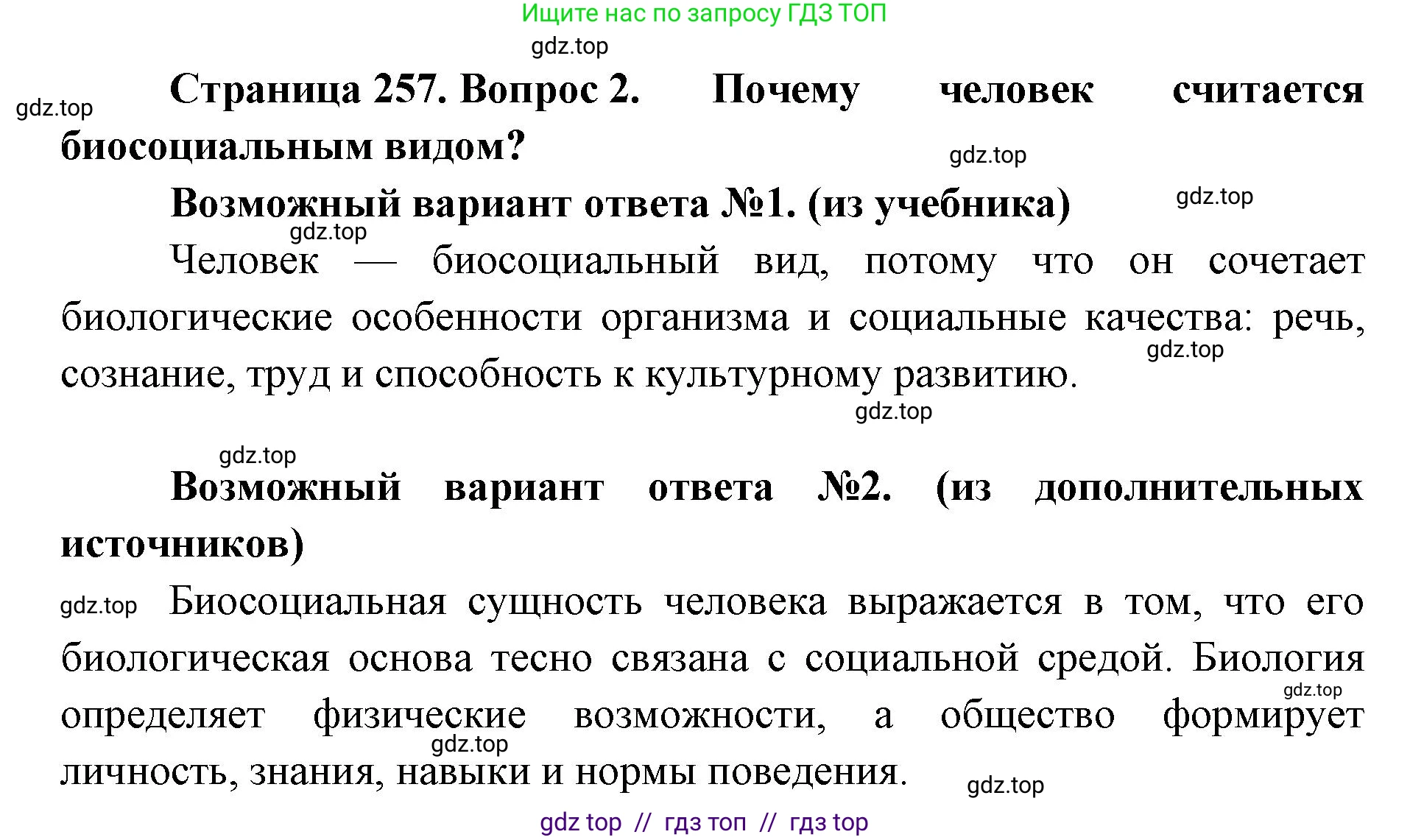 Ищите нас по запросу ГДЗ ТОП

gdz.top

gdz.top Страница 257. Вопрос 2. Почему человек считается биосоциальным видом?

gdz.top

Возможный вариант ответа №1. (из учебника) gdz.top

gdz.top

Человек — биосоциальный вид, потому что он сочетает биологические особенности организма и социальные качества: речь, сознание, труд и способность к культурному развитию. gdz.top

gdz.top

gdz.top

Возможный вариант ответа №2. (из дополнительных источников)

gdz.top Биосоциальная сущность человека выражается в том, что его биологическая основа тесно связана с социальной средой. Биология определяет физические возможности, а общество формирует личность, знания, навыки и нормы поведения. gdz.top gdz.top gdz.top

gdz top // гдз топ // гдз top